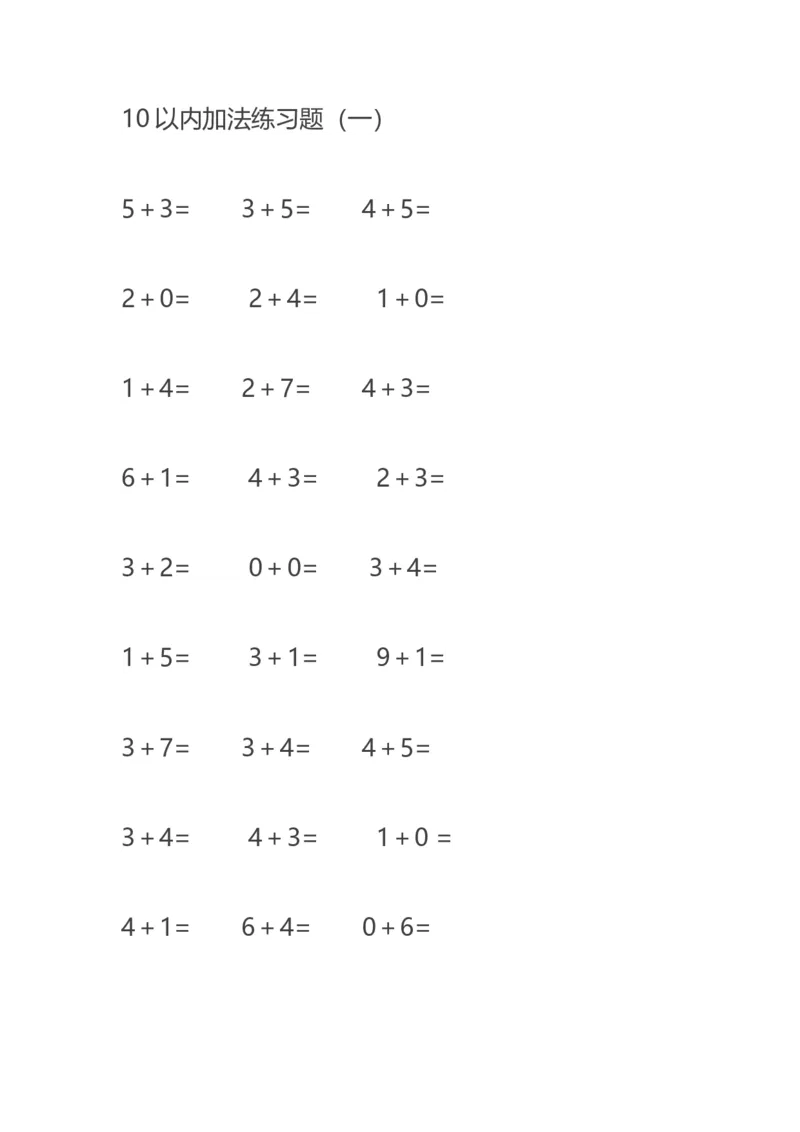 10以内加法练习题（一）

$5+3=$ $3+5=$ $4+5=$

$2+0=$ $2+4=$ $1+0=$

$1+4=$ $2+7=$ $4+3=$

$6+1=$ $4+3=$ $2+3=$

$3+2=$ $0+0=$ $3+4=$

$1+5=$ $3+1=$ $9+1=$

$3+7=$ $3+4=$ $4+5=$

$3+4=$ $4+3=$ $1+0=$

$4+1=$ $6+4=$ $0+6=$